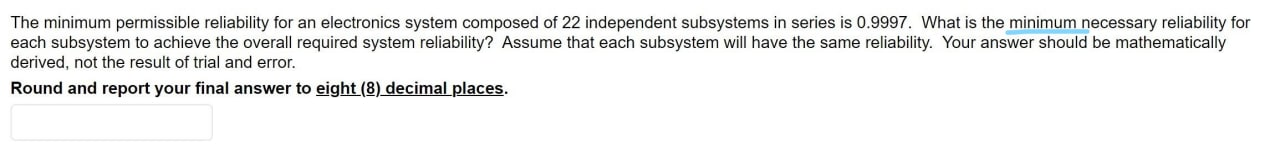 The minimum permissible reliability for an electronics system composed of 22 independent subsystems in series is 0.9997. What is the minimum necessary reliability for each subsystem to achieve the overall required system reliability? Assume that each subsystem will have the same reliability. Your answer should be mathematically derived, not the result of trial and error.

Round and report your final answer to eight (8) decimal places.